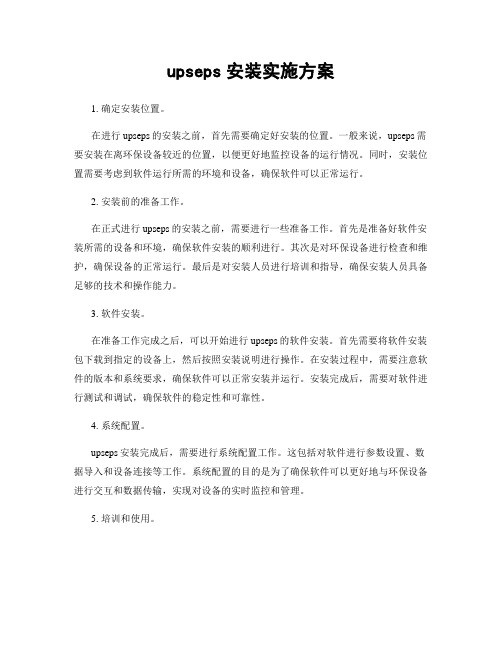 upseps 安装实施方案

1. 确定安装位置。

在进行 upseps 的安装之前，首先需要确定好安装的位置。一般来说，upseps 需要安装在离环保设备较近的位置，以便更好地监控设备的运行情况。同时，安装位置需要考虑到软件运行所需的环境和设备，确保软件可以正常运行。

2. 安装前的准备工作。

在正式进行 upseps 的安装之前，需要进行一些准备工作。首先是准备好软件安装所需的设备和环境，确保软件安装的顺利进行。其次是对环保设备进行检查和维护，确保设备的正常运行。最后是对安装人员进行培训和指导，确保安装人员具备足够的技术和操作能力。

3. 软件安装。

在准备工作完成之后，可以开始进行 upseps 的软件安装。首先需要将软件安装包下载到指定的设备上，然后按照安装说明进行操作。在安装过程中，需要注意软件的版本和系统要求，确保软件可以正常安装并运行。安装完成后，需要对软件进行测试和调试，确保软件的稳定性和可靠性。

4. 系统配置。

upseps 安装完成后，需要进行系统配置工作。这包括对软件进行参数设置、数据导入和设备连接等工作。系统配置的目的是为了确保软件可以更好地与环保设备进行交互和数据传输，实现对设备的实时监控和管理。

5. 培训和使用。